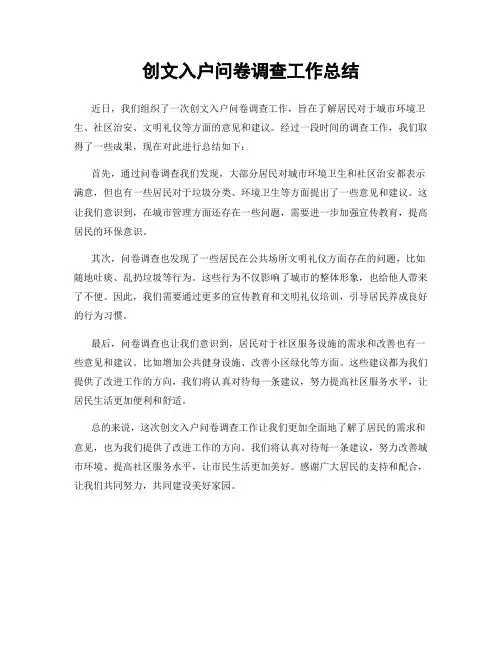 创文入户问卷调查工作总结

近日，我们组织了一次创文入户问卷调查工作，旨在了解居民对于城市环境卫生、社区治安、文明礼仪等方面的意见和建议。经过一段时间的调查工作，我们取得了一些成果，现在对此进行总结如下：

首先，通过问卷调查我们发现，大部分居民对城市环境卫生和社区治安都表示满意，但也有一些居民对于垃圾分类、环境卫生等方面提出了一些意见和建议。这让我们意识到，在城市管理方面还存在一些问题，需要进一步加强宣传教育，提高居民的环保意识。

其次，问卷调查也发现了一些居民在公共场所文明礼仪方面存在的问题，比如随地吐痰、乱扔垃圾等行为。这些行为不仅影响了城市的整体形象，也给他人带来了不便。因此，我们需要通过更多的宣传教育和文明礼仪培训，引导居民养成良好的行为习惯。

最后，问卷调查也让我们意识到，居民对于社区服务设施的需求和改善也有一些意见和建议，比如增加公共健身设施、改善小区绿化等方面。这些建议都为我们提供了改进工作的方向，我们将认真对待每一条建议，努力提高社区服务水平，让居民生活更加便利和舒适。

总的来说，这次创文入户问卷调查工作让我们更加全面地了解了居民的需求和意见，也为我们提供了改进工作的方向。我们将认真对待每一条建议，努力改善城市环境、提高社区服务水平，让市民生活更加美好。感谢广大居民的支持和配合，让我们共同努力，共同建设美好家园。